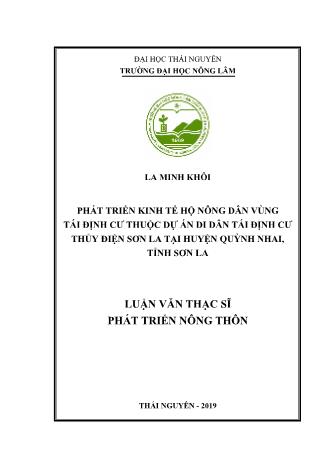 ĐẠI HỌC THÁI NGUYÊN
TRƯỜNG ĐẠI HỌC NÔNG LÂM

LA MINH KHÔI

PHÁT TRIỂN KINH TẾ HỘ NÔNG DÂN VÙNG TÁI ĐỊNH CƯ THUỘC DỰ ÁN DI DÂN TÁI ĐỊNH CƯ THỦY ĐIỆN SƠN LA TẠI HUYỆN QUỲNH NHAI, TỈNH SƠN LA

LUẬN VĂN THẠC SĨ
PHÁT TRIỂN NÔNG THÔN

THÁI NGUYÊN - 2019